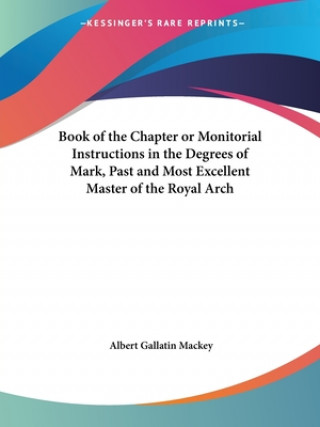 —KESSINGER'S RARE REPRINTS—

Book of the Chapter or Monitorial Instructions in the Degrees of Mark, Past and Most Excellent Master of the Royal Arch

Albert Gallatin Mackey